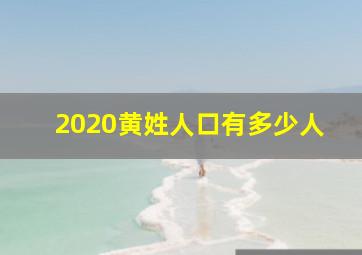 2020黄姓人口有多少人